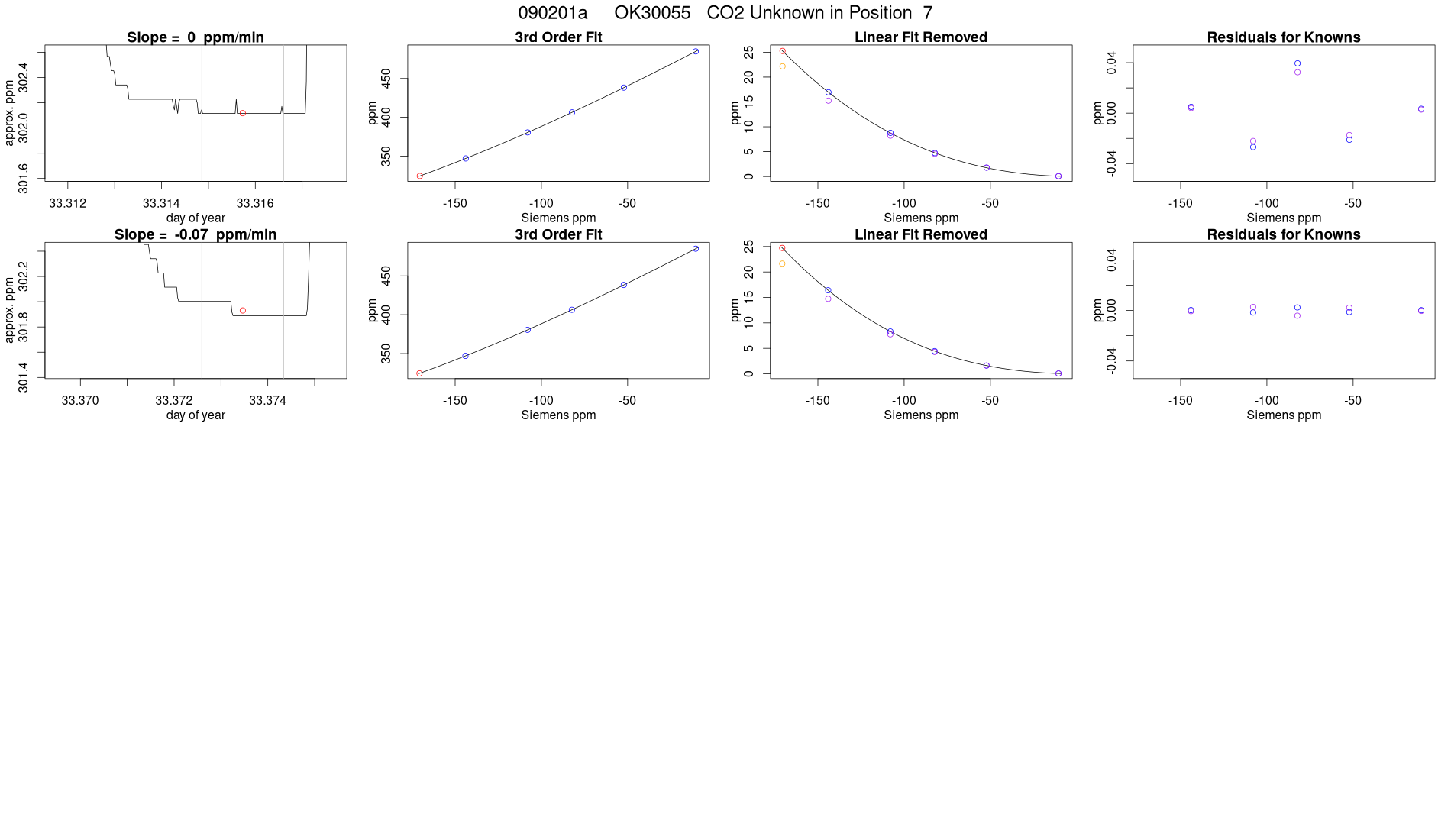 090201a OK30055 CO2 Unknown in Position 7

Slope = 0 ppm/min

approx. ppm

301.6
302.0
302.4

33.312
33.314
33.316

day of year

3rd Order Fit

ppm

350
400
450

-150
-100
-50

Siemens ppm

Linear Fit Removed

ppm

0
5
10
15
20
25

-150
-100
-50

Siemens ppm

Residuals for Knowns

ppm

-0.04
0.00
0.04

-150
-100
-50

Siemens ppm

Slope = -0.07 ppm/min

approx. ppm

301.4
301.8
302.2

33.370
33.372
33.374

day of year

3rd Order Fit

ppm

350
400
450

-150
-100
-50

Siemens ppm

Linear Fit Removed

ppm

0
5
10
15
20
25

-150
-100
-50

Siemens ppm

Residuals for Knowns

ppm

-0.04
0.00
0.04

-150
-100
-50

Siemens ppm